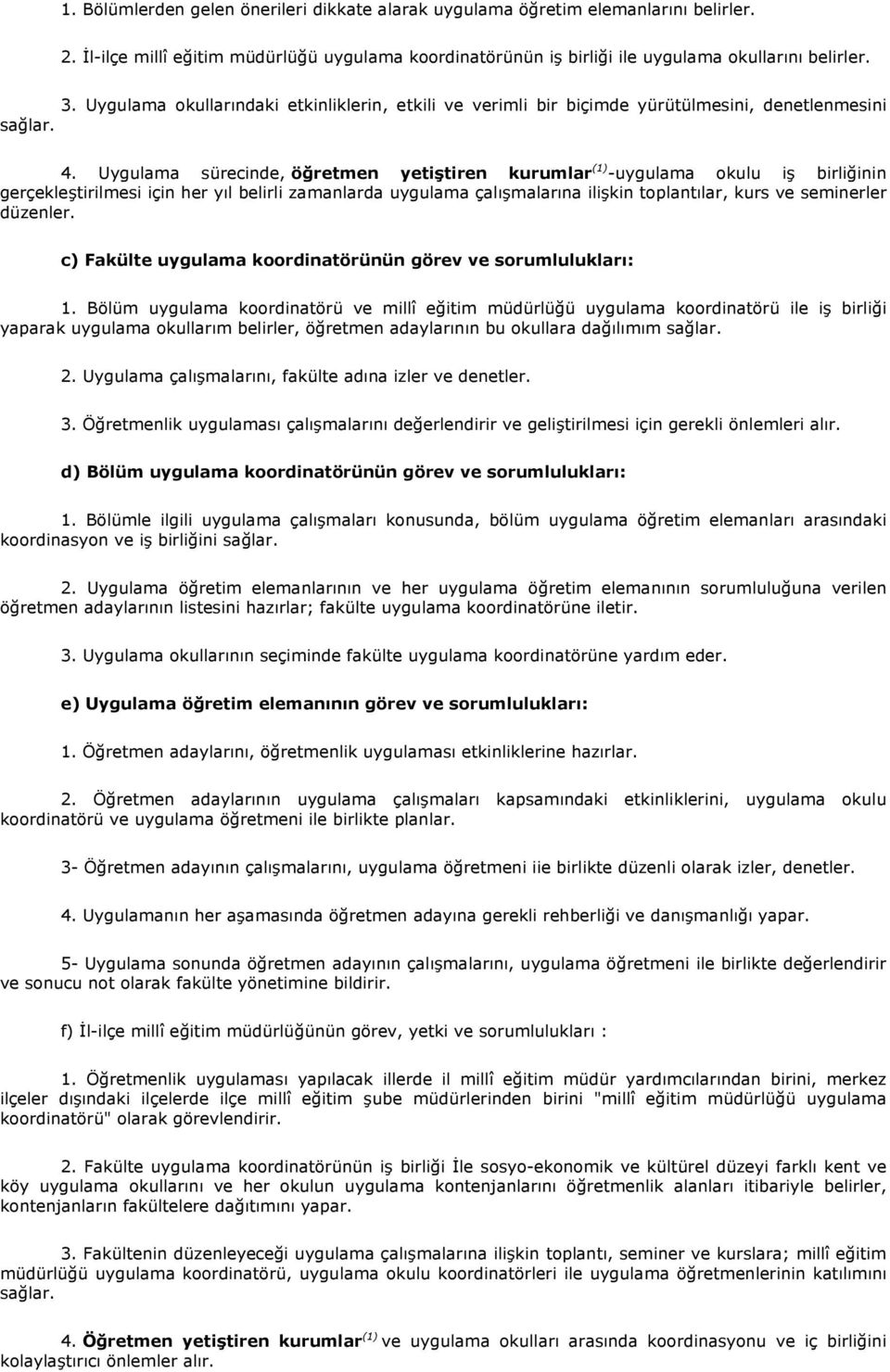 1. Bölümlerden gelen önerileri dikkate alarak uygulama öğretim elemanlarını belirler.

2. İl-ilçe millî eğitim müdürlüğü uygulama koordinatörünün iş birliği ile uygulama okullarını belirler.

3. Uygulama okullarındaki etkinliklerin, etkili ve verimli bir biçimde yürütülmesini, denetlenmesini sağlar.

4. Uygulama sürecinde, öğretmen yetiştiren kurumlar$^{(1)}$-uygulama okulu iş birliğinin gerçekleştirilmesi için her yıl belirli zamanlarda uygulama çalışmalarına ilişkin toplantılar, kurs ve seminerler düzenler.

c) Fakülte uygulama koordinatörünün görev ve sorumlulukları:

1. Bölüm uygulama koordinatörü ve millî eğitim müdürlüğü uygulama koordinatörü ile iş birliği yaparak uygulama okullarım belirler, öğretmen adaylarının bu okullara dağılımım sağlar.

2. Uygulama çalışmalarını, fakülte adına izler ve denetler.

3. Öğretmenlik uygulaması çalışmalarını değerlendirir ve geliştirilmesi için gerekli önlemleri alır.

d) Bölüm uygulama koordinatörünün görev ve sorumlulukları:

1. Bölümle ilgili uygulama çalışmaları konusunda, bölüm uygulama öğretim elemanları arasındaki koordinasyon ve iş birliğini sağlar.

2. Uygulama öğretim elemanlarının ve her uygulama öğretim elemanının sorumluluğuna verilen öğretmen adaylarının listesini hazırlar; fakülte uygulama koordinatörüne iletir.

3. Uygulama okullarının seçiminde fakülte uygulama koordinatörüne yardım eder.

e) Uygulama öğretim elemanının görev ve sorumlulukları:

1. Öğretmen adaylarını, öğretmenlik uygulaması etkinliklerine hazırlar.

2. Öğretmen adaylarının uygulama çalışmaları kapsamındaki etkinliklerini, uygulama okulu koordinatörü ve uygulama öğretmeni ile birlikte planlar.

3- Öğretmen adayının çalışmalarını, uygulama öğretmeni iie birlikte düzenli olarak izler, denetler.

4. Uygulamanın her aşamasında öğretmen adayına gerekli rehberliği ve danışmanlığı yapar.

5- Uygulama sonunda öğretmen adayının çalışmalarını, uygulama öğretmeni ile birlikte değerlendirir ve sonucu not olarak fakülte yönetimine bildirir.

f) İl-ilçe millî eğitim müdürlüğünün görev, yetki ve sorumlulukları :

1. Öğretmenlik uygulaması yapılacak illerde il millî eğitim müdür yardımcılarından birini, merkez ilçeler dışındaki ilçelerde ilçe millî eğitim şube müdürlerinden birini "millî eğitim müdürlüğü uygulama koordinatörü" olarak görevlendirir.

2. Fakülte uygulama koordinatörünün iş birliği İle sosyo-ekonomik ve kültürel düzeyi farklı kent ve köy uygulama okullarını ve her okulun uygulama kontenjanlarını öğretmenlik alanları itibariyle belirler, kontenjanların fakültelere dağıtımını yapar.

3. Fakültenin düzenleyeceği uygulama çalışmalarına ilişkin toplantı, seminer ve kurslara; millî eğitim müdürlüğü uygulama koordinatörü, uygulama okulu koordinatörleri ile uygulama öğretmenlerinin katılımını sağlar.

4. Öğretmen yetiştiren kurumlar$^{(1)}$ ve uygulama okulları arasında koordinasyonu ve iç birliğini kolaylaştırıcı önlemler alır.